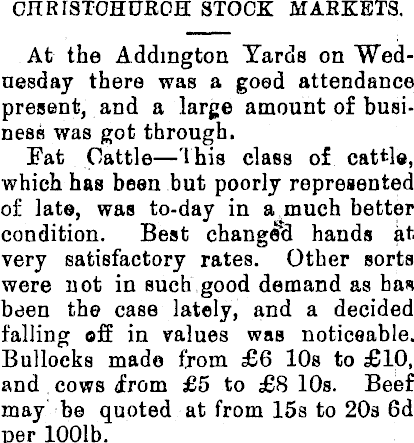 CHRISTCHURCH STOCK MARKETS.

At the Addington Yards on Wednesday there was a good attendance present, and a large amount of business was got through.

Fat Cattle—This class of cattle, which has been but poorly represented of late, was to-day in a much better condition. Best changed hands at very satisfactory rates. Other sorts were not in such good demand as has been the case lately, and a decided falling off in values was noticeable. Bullocks made from £6 10s to £10, and cows from £5 to £8 10s. Beef may be quoted at from 15s to 20s 6d per 100lb.